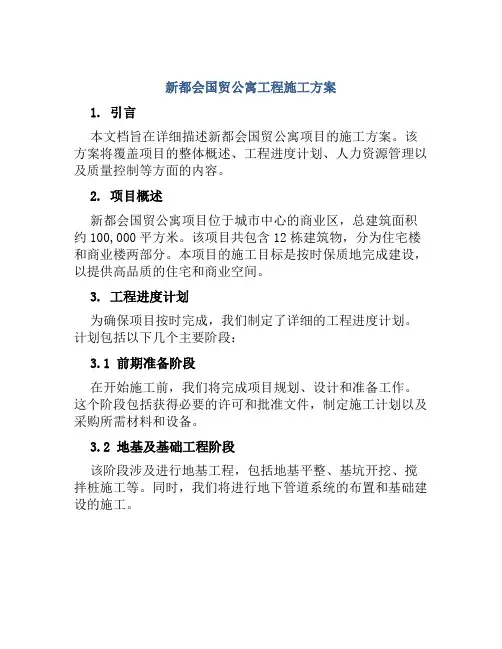 新都会国贸公寓工程施工方案

1. 引言

本文档旨在详细描述新都会国贸公寓项目的施工方案。该方案将覆盖项目的整体概述、工程进度计划、人力资源管理以及质量控制等方面的内容。

2. 项目概述

新都会国贸公寓项目位于城市中心的商业区，总建筑面积约 100,000 平方米。该项目共包含 12 栋建筑物，分为住宅楼和商业楼两部分。本项目的施工目标是按时保质地完成建设，以提供高品质的住宅和商业空间。

3. 工程进度计划

为确保项目按时完成，我们制定了详细的工程进度计划。计划包括以下几个主要阶段：

3.1 前期准备阶段

在开始施工前，我们将完成项目规划、设计和准备工作。这个阶段包括获得必要的许可和批准文件，制定施工计划以及采购所需材料和设备。

3.2 地基及基础工程阶段

该阶段涉及进行地基工程，包括地基平整、基坑开挖、搅拌桩施工等。同时，我们将进行地下管道系统的布置和基础建设的施工。